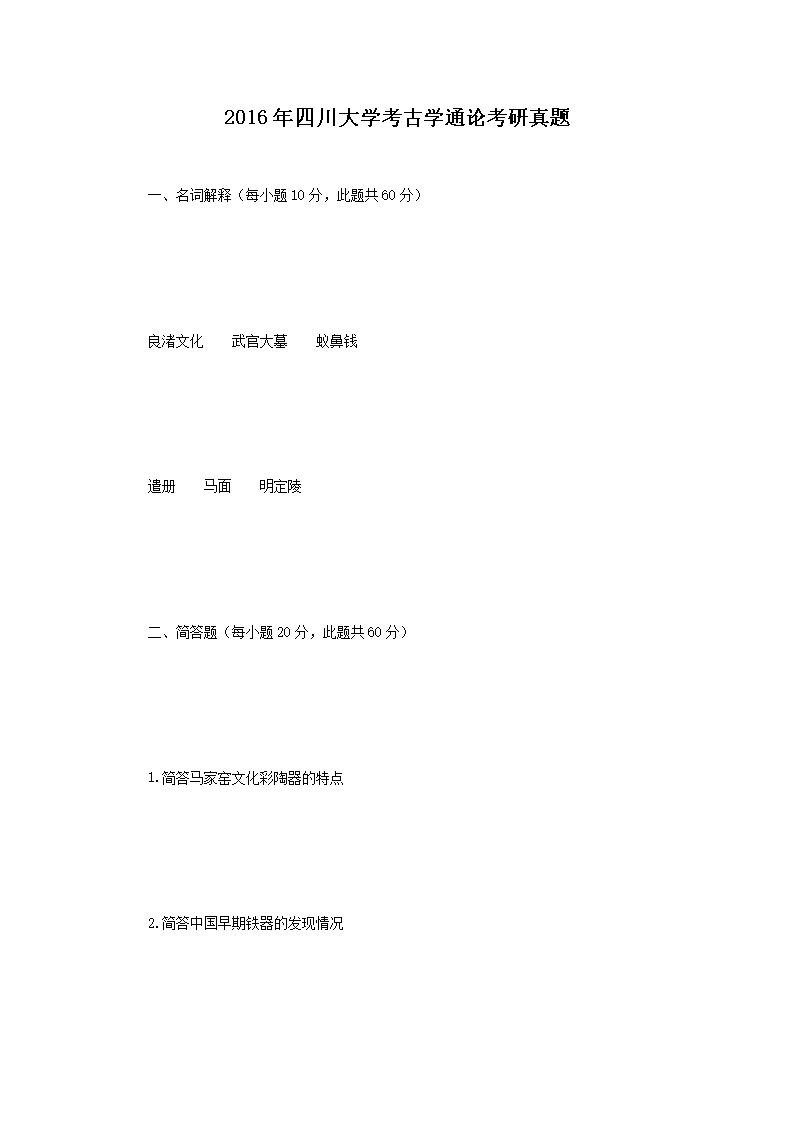 2016年四川大学考古学通论考研真题

一、名词解释（每小题10分，此题共60分）

良渚文化　　武官大墓　　蚁鼻钱

遣册　　马面　　明定陵

二、简答题（每小题20分，此题共60分）

1.简答马家窑文化彩陶器的特点

2.简答中国早期铁器的发现情况